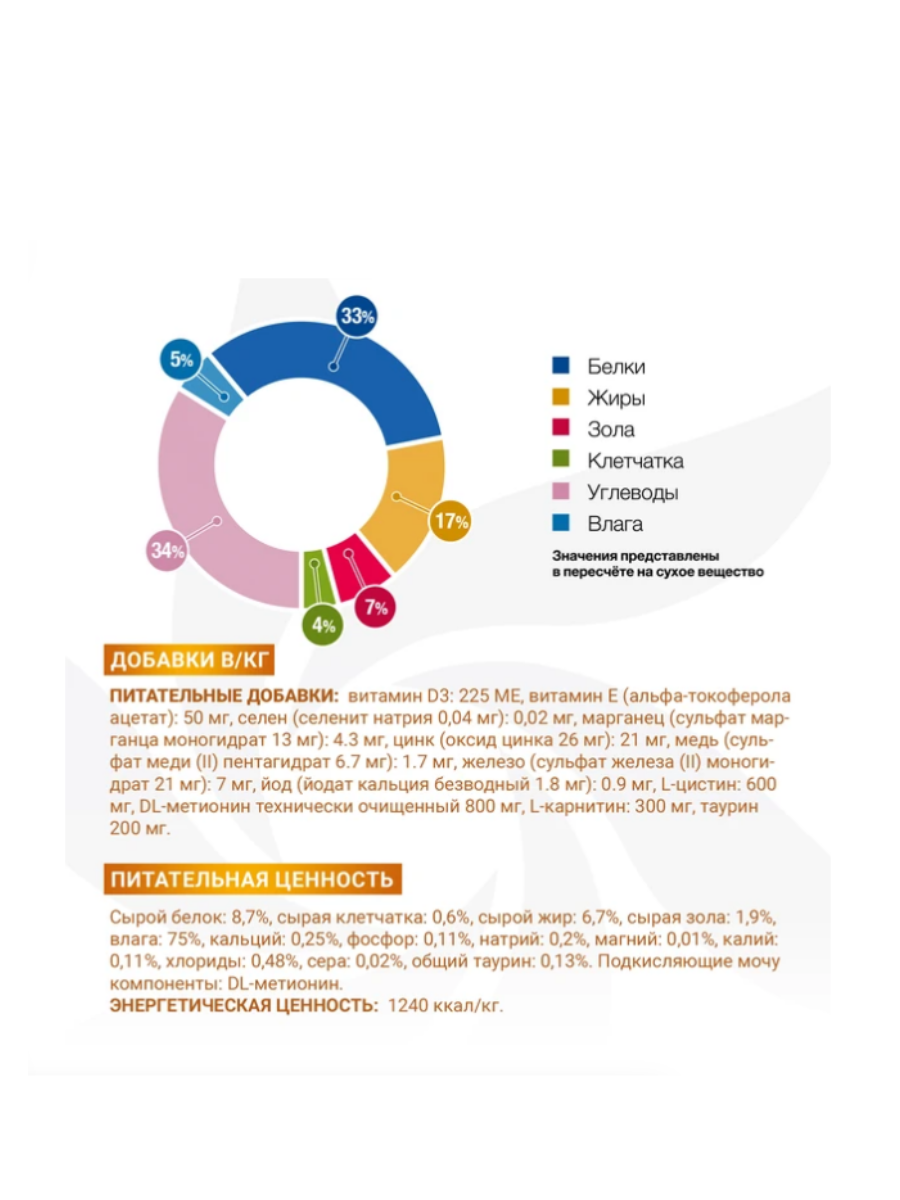 33%
5%
17%
34%
7%
4%

Белки
Жиры
Зола
Клетчатка
Углеводы
Влага

Значения представлены в пересчёте на сухое вещество

ДОБАВКИ В/КГ

ПИТАТЕЛЬНЫЕ ДОБАВКИ: витамин D3: 225 МЕ, витамин Е (альфа-токоферола ацетат): 50 мг, селен (селенит натрия 0,04 мг): 0,02 мг, марганец (сульфат марганца моногидрат 13 мг): 4.3 мг, цинк (оксид цинка 26 мг): 21 мг, медь (сульфат меди (II) пентагидрат 6.7 мг): 1.7 мг, железо (сульфат железа (II) моногидрат 21 мг): 7 мг, йод (йодат кальция безводный 1.8 мг): 0.9 мг, L-цистин: 600 мг, DL-метионин технически очищенный 800 мг, L-карнитин: 300 мг, таурин 200 мг.

ПИТАТЕЛЬНАЯ ЦЕННОСТЬ

Сырой белок: 8,7%, сырая клетчатка: 0,6%, сырой жир: 6,7%, сырая зола: 1,9%, влага: 75%, кальций: 0,25%, фосфор: 0,11%, натрий: 0,2%, магний: 0,01%, калий: 0,11%, хлориды: 0,48%, сера: 0,02%, общий таурин: 0,13%. Подкисляющие мочу компоненты: DL-метионин.
ЭНЕРГЕТИЧЕСКАЯ ЦЕННОСТЬ: 1240 ккал/кг.